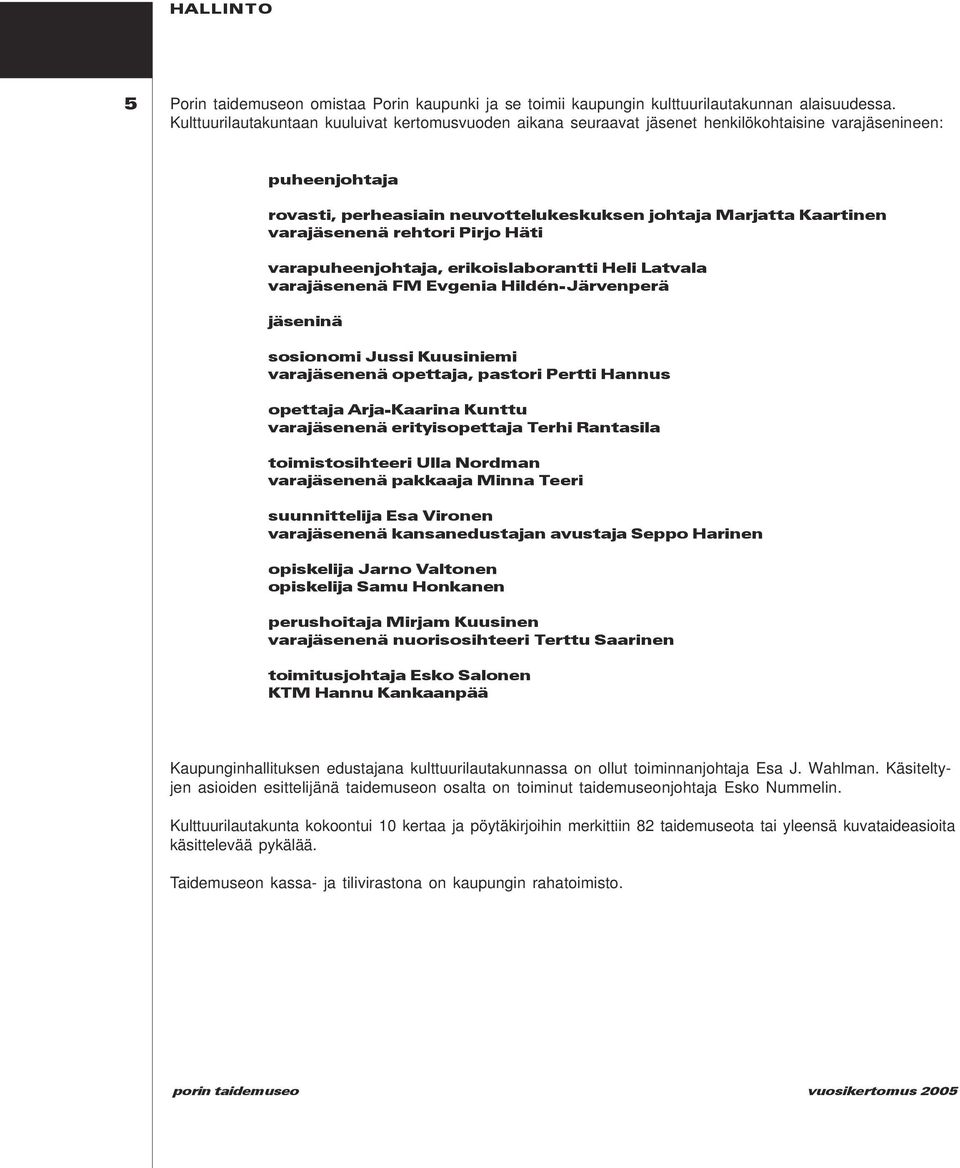 HALLINTO

5

Porin taidemuseon omistaa Porin kaupunki ja se toimii kaupungin kulttuurilautakunnan alaisuudessa. Kulttuurilautakuntaan kuuluivat kertomusvuoden aikana seuraavat jäsenet henkilökohtaisine varajäsenineen:

puheenjohtaja

rovasti, perheasiain neuvottelukeskuksen johtaja Marjatta Kaartinen
varajäsenenä rehtori Pirjo Häti

varapuheenjohtaja, erikoislaborantti Heli Latvala
varajäsenenä FM Evgenia Hildén-Järvenperä

jäseninä

sosionomi Jussi Kuusiniemi
varajäsenenä opettaja, pastori Pertti Hannus

opettaja Arja-Kaarina Kunttu
varajäsenenä erityisopettaja Terhi Rantasila

toimistosihteeri Ulla Nordman
varajäsenenä pakkaaja Minna Teeri

suunnittelija Esa Vironen
varajäsenenä kansanedustajan avustaja Seppo Harinen

opiskelija Jarno Valtonen
opiskelija Samu Honkanen

perushoitaja Mirjam Kuusinen
varajäsenenä nuorisosihteeri Terttu Saarinen

toimitusjohtaja Esko Salonen
KTM Hannu Kankaanpää

Kaupunginhallituksen edustajana kulttuurilautakunnassa on ollut toiminnanjohtaja Esa J. Wahlman. Käsiteltyjen asioiden esittelijänä taidemuseon osalta on toiminut taidemuseonjohtaja Esko Nummelin.

Kulttuurilautakunta kokoontui 10 kertaa ja pöytäkirjoihin merkittiin 82 taidemuseota tai yleensä kuvataideasioita käsittelevää pykälää.

Taidemuseon kassa- ja tilivirastona on kaupungin rahatoimisto.

porin taidemuseo

vuosikertomus 2005